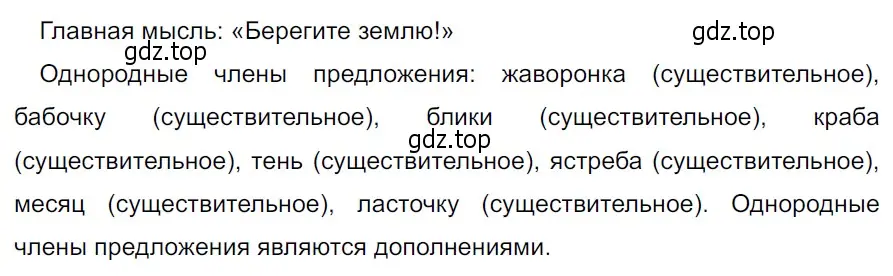 Главная мысль: «Берегите землю!»

gdz.top

gdz.top

Однородные члены предложения: жаворонка (существительное), бабочку (существительное), блики (существительное), краба (существительное), тень (существительное), ястреба (существительное), месяц (существительное), ласточку (существительное). Однородные члены предложения являются дополнениями.

gdz.top